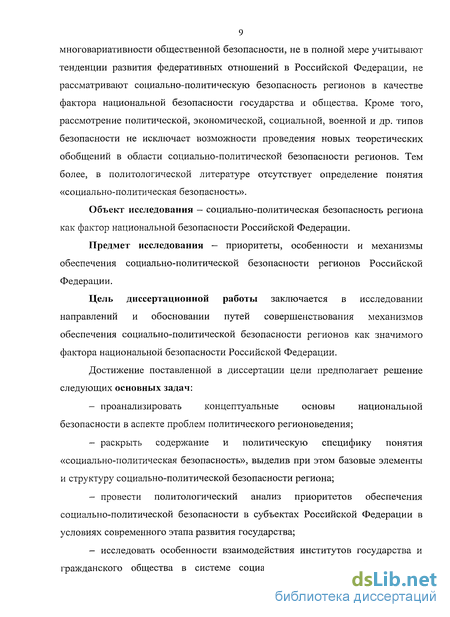 9

многовариативности общественной безопасности, не в полной мере учитывают тенденции развития федеративных отношений в Российской Федерации, не рассматривают социально-политическую безопасность регионов в качестве фактора национальной безопасности государства и общества. Кроме того, рассмотрение политической, экономической, социальной, военной и др. типов безопасности не исключает возможности проведения новых теоретических обобщений в области социально-политической безопасности регионов. Тем более, в политологической литературе отсутствует определение понятия «социально-политическая безопасность».

Объект исследования – социально-политическая безопасность региона как фактор национальной безопасности Российской Федерации.

Предмет исследования – приоритеты, особенности и механизмы обеспечения социально-политической безопасности регионов Российской Федерации.

Цель диссертационной работы заключается в исследовании направлений и обосновании путей совершенствования механизмов обеспечения социально-политической безопасности регионов как значимого фактора национальной безопасности Российской Федерации.

Достижение поставленной в диссертации цели предполагает решение следующих основных задач:

– проанализировать концептуальные основы национальной безопасности в аспекте проблем политического регионоведения;

– раскрыть содержание и политическую специфику понятия «социально-политическая безопасность», выделив при этом базовые элементы и структуру социально-политической безопасности региона;

– провести политологический анализ приоритетов обеспечения социально-политической безопасности в субъектах Российской Федерации в условиях современного этапа развития государства;

– исследовать особенности взаимодействия институтов государства и гражданского общества в системе социа

dsLib.net
библиотека диссертаций